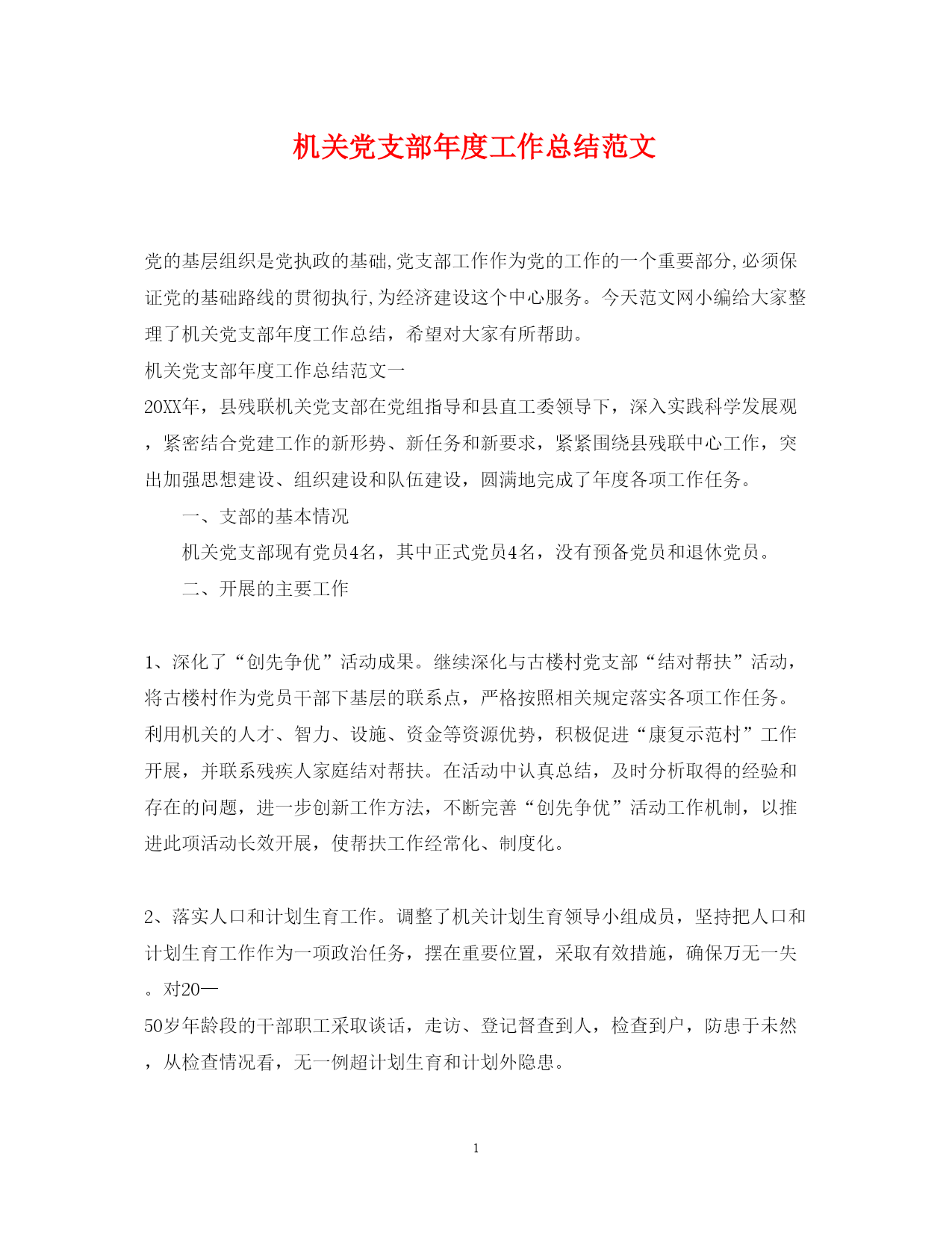 机关党支部年度工作总结范文

党的基层组织是党执政的基础,党支部工作作为党的工作的一个重要部分,必须保证党的基础路线的贯彻执行,为经济建设这个中心服务。今天范文网小编给大家整理了机关党支部年度工作总结，希望对大家有所帮助。

机关党支部年度工作总结范文一

20XX年，县残联机关党支部在党组指导和县直工委领导下，深入实践科学发展观，紧密结合党建工作的新形势、新任务和新要求，紧紧围绕县残联中心工作，突出加强思想建设、组织建设和队伍建设，圆满地完成了年度各项工作任务。

一、支部的基本情况

机关党支部现有党员4名，其中正式党员4名，没有预备党员和退休党员。

二、开展的主要工作

1、深化了“创先争优”活动成果。继续深化与古楼村党支部“结对帮扶”活动，将古楼村作为党员干部下基层的联系点，严格按照相关规定落实各项工作任务。利用机关的人才、智力、设施、资金等资源优势，积极促进“康复示范村”工作开展，并联系残疾人家庭结对帮扶。在活动中认真总结，及时分析取得的经验和存在的问题，进一步创新工作方法，不断完善“创先争优”活动工作机制，以推进此项活动长效开展，使帮扶工作经常化、制度化。

2、落实人口和计划生育工作。调整了机关计划生育领导小组成员，坚持把人口和计划生育工作作为一项政治任务，摆在重要位置，采取有效措施，确保万无一失。对20—

50岁年龄段的干部职工采取谈话，走访、登记督查到人，检查到户，防患于未然，从检查情况看，无一例超计划生育和计划外隐患。

1